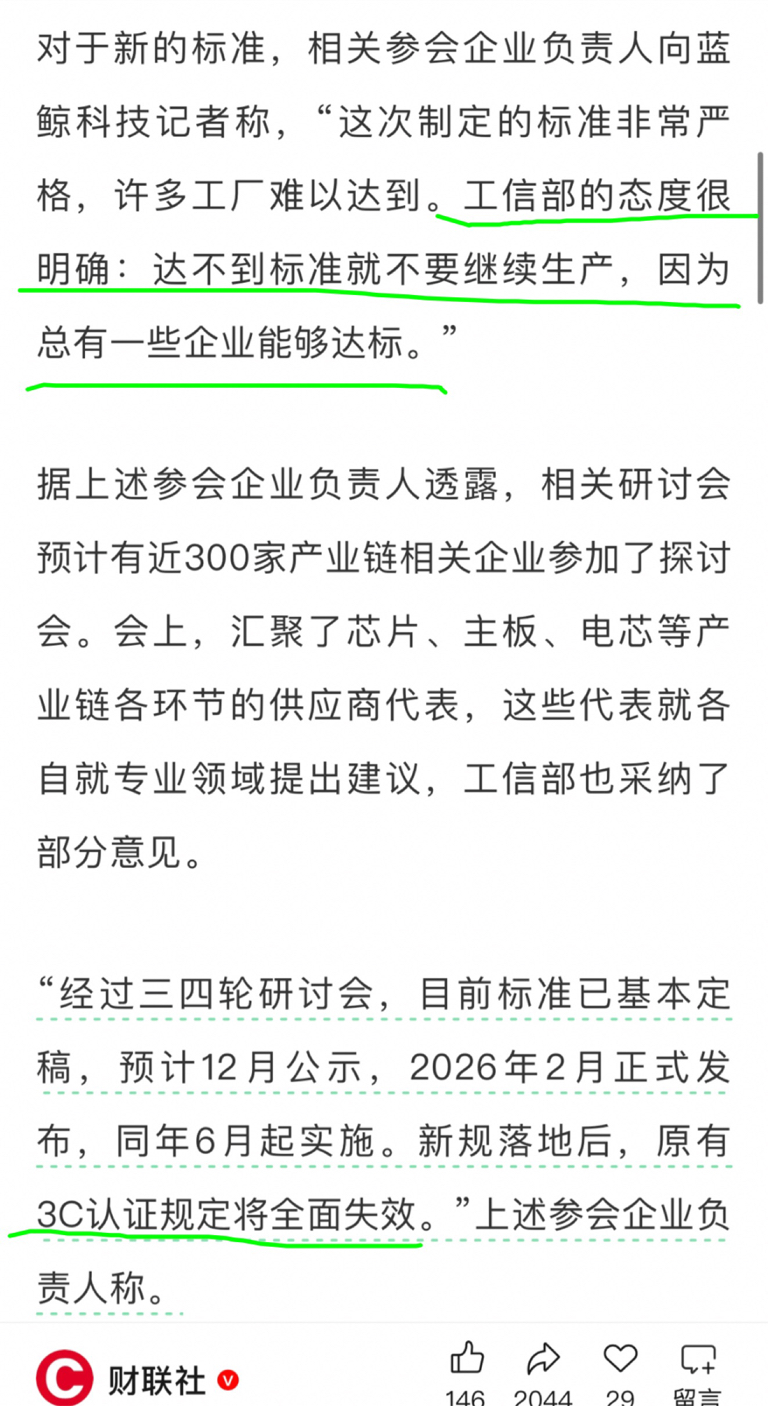 对于新的标准，相关参会企业负责人向蓝鲸科技记者称，“这次制定的标准非常严格，许多工厂难以达到。工信部的态度很明确：达不到标准就不要继续生产，因为总有一些企业能够达标。”

据上述参会企业负责人透露，相关研讨会预计有近300家产业链相关企业参加了探讨会。会上，汇聚了芯片、主板、电芯等产业链各环节的供应商代表，这些代表就各自就专业领域提出建议，工信部也采纳了部分意见。

“经过三四轮研讨会，目前标准已基本定稿，预计12月公示，2026年2月正式发布，同年6月起实施。新规落地后，原有3C认证规定将全面失效。”上述参会企业负责人称。

财联社

146 2044 29 留言